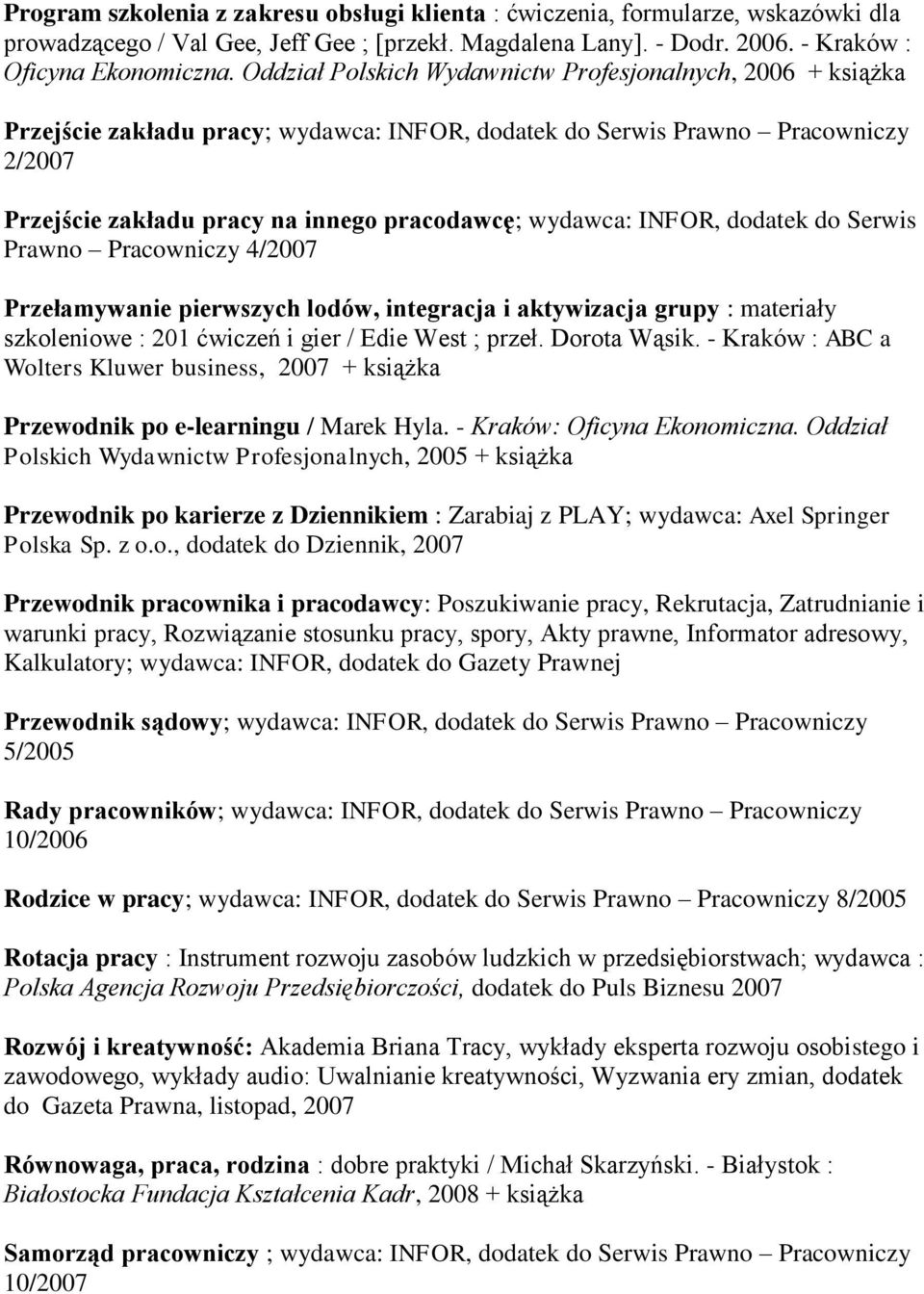 Program szkolenia z zakresu obsługi klienta : ćwiczenia, formularze, wskazówki dla prowadzącego / Val Gee, Jeff Gee ; [przekł. Magdalena Lany]. - Dodr. 2006. - Kraków : Oficyna Ekonomiczna. Oddział Polskich Wydawnictw Profesjonalnych, 2006 + książka

Przejście zakładu pracy; wydawca: INFOR, dodatek do Serwis Prawno – Pracowniczy 2/2007

Przejście zakładu pracy na innego pracodawcę; wydawca: INFOR, dodatek do Serwis Prawno – Pracowniczy 4/2007

Przełamywanie pierwszych lodów, integracja i aktywizacja grupy : materiały szkoleniowe : 201 ćwiczeń i gier / Edie West ; przeł. Dorota Wąsik. - Kraków : ABC a Wolters Kluwer business, 2007 + książka

Przewodnik po e-learningu / Marek Hyla. - Kraków: Oficyna Ekonomiczna. Oddział Polskich Wydawnictw Profesjonalnych, 2005 + książka

Przewodnik po karierze z Dziennikiem : Zarabiaj z PLAY; wydawca: Axel Springer Polska Sp. z o.o., dodatek do Dziennik, 2007

Przewodnik pracownika i pracodawcy: Poszukiwanie pracy, Rekrutacja, Zatrudnianie i warunki pracy, Rozwiązanie stosunku pracy, spory, Akty prawne, Informator adresowy, Kalkulatory; wydawca: INFOR, dodatek do Gazety Prawnej

Przewodnik sądowy; wydawca: INFOR, dodatek do Serwis Prawno – Pracowniczy 5/2005

Rady pracowników; wydawca: INFOR, dodatek do Serwis Prawno – Pracowniczy 10/2006

Rodzice w pracy; wydawca: INFOR, dodatek do Serwis Prawno – Pracowniczy 8/2005

Rotacja pracy : Instrument rozwoju zasobów ludzkich w przedsiębiorstwach; wydawca : Polska Agencja Rozwoju Przedsiębiorczości, dodatek do Puls Biznesu 2007

Rozwój i kreatywność: Akademia Briana Tracy, wykłady eksperta rozwoju osobistego i zawodowego, wykłady audio: Uwalnianie kreatywności, Wyzwania ery zmian, dodatek do Gazeta Prawna, listopad, 2007

Równowaga, praca, rodzina : dobre praktyki / Michał Skarzyński. - Białystok : Białostocka Fundacja Kształcenia Kadr, 2008 + książka

Samorząd pracowniczy ; wydawca: INFOR, dodatek do Serwis Prawno – Pracowniczy 10/2007